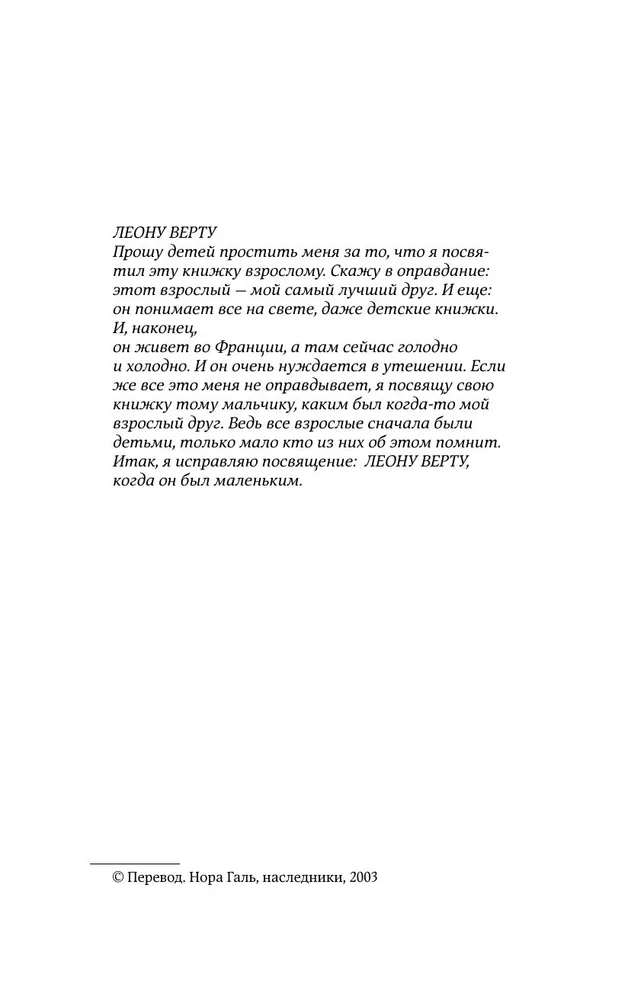 ЛЕОНУ ВЕРТУ
Прошу детей простить меня за то, что я посвятил эту книжку взрослому. Скажу в оправдание: этот взрослый — мой самый лучший друг. И еще: он понимает все на свете, даже детские книжки. И, наконец,
он живет во Франции, а там сейчас голодно и холодно. И он очень нуждается в утешении. Если же все это меня не оправдывает, я посвящу свою книжку тому мальчику, каким был когда-то мой взрослый друг. Ведь все взрослые сначала были детьми, только мало кто из них об этом помнит. Итак, я исправляю посвящение: ЛЕОНУ ВЕРТУ, когда он был маленьким.

© Перевод. Нора Галь, наследники, 2003